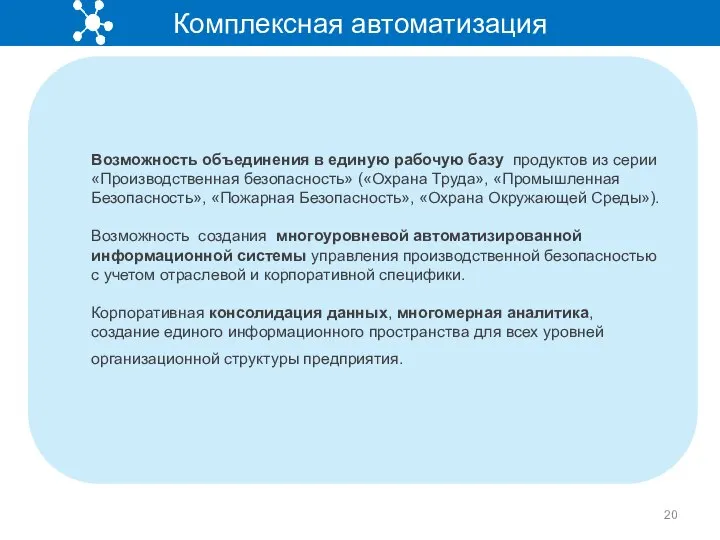 Комплексная автоматизация

Возможность объединения в единую рабочую базу продуктов из серии «Производственная безопасность» («Охрана Труда», «Промышленная Безопасность», «Пожарная Безопасность», «Охрана Окружающей Среды»).

Возможность создания многоуровневой автоматизированной информационной системы управления производственной безопасностью с учетом отраслевой и корпоративной специфики.

Корпоративная консолидация данных, многомерная аналитика, создание единого информационного пространства для всех уровней организационной структуры предприятия.

20